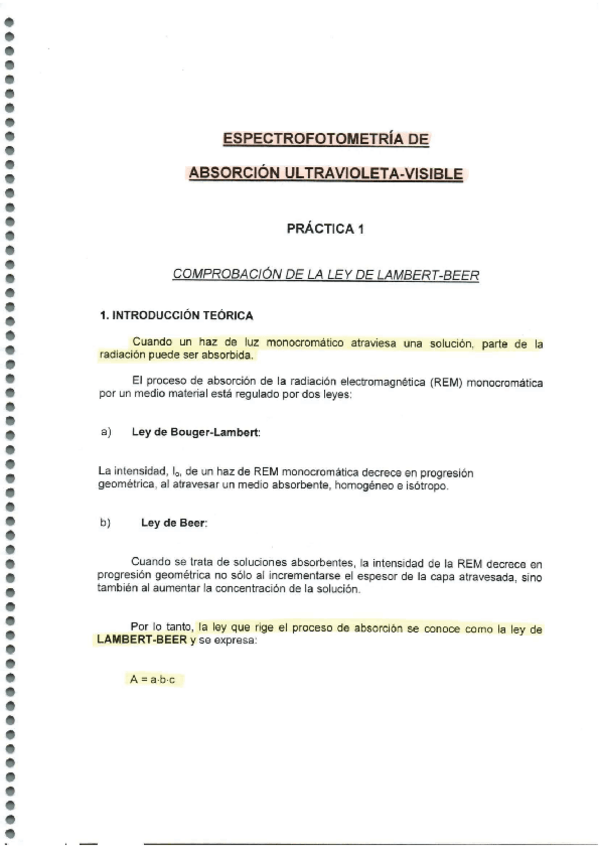 ESPECTROFOTOMETRÍA DE

ABSORCIÓN ULTRAVIOLETA-VISIBLE

PRÁCTICA 1

COMPROBACIÓN DE LA LEY DE LAMBERT-BEER

1. INTRODUCCIÓN TEÓRICA

Cuando un haz de luz monocromático atraviesa una solución, parte de la radiación puede ser absorbida.

El proceso de absorción de la radiación electromagnética (REM) monocromática por un medio material está regulado por dos leyes:

a) Ley de Bouger-Lambert:

La intensidad, $I_o$, de un haz de REM monocromática decrece en progresión geométrica, al atravesar un medio absorbente, homogéneo e isótropo.

b) Ley de Beer:

Cuando se trata de soluciones absorbentes, la intensidad de la REM decrece en progresión geométrica no sólo al incrementarse el espesor de la capa atravesada, sino también al aumentar la concentración de la solución.

Por lo tanto, la ley que rige el proceso de absorción se conoce como la ley de LAMBERT-BEER y se expresa:

$A = a \cdot b \cdot c$